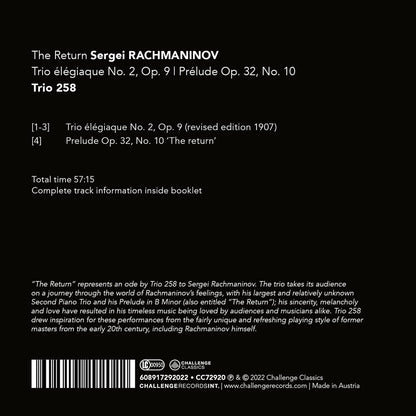 The Return Sergei RACHMANINOV
Trio élégiaque No. 2, Op. 9 | Prélude Op. 32, No. 10
Trio 258

[1-3] Trio élégiaque No. 2, Op. 9 (revised edition 1907)
[4] Prelude Op. 32, No. 10 'The return'

Total time 57:15
Complete track information inside booklet

"The Return" represents an ode by Trio 258 to Sergei Rachmaninov. The trio takes its audience on a journey through the world of Rachmaninov's feelings, with his largest and relatively unknown Second Piano Trio and his Prelude in B Minor (also entitled "The Return"); his sincerity, melancholy and love have resulted in his timeless music being loved by audiences and musicians alike. Trio 258 drew inspiration for these performances from the fairly unique and refreshing playing style of former masters from the early 20th century, including Rachmaninov himself.

LC 00950 CHALLENGE CLASSICS
608917292022 • CC72920 ℗ & © 2022 Challenge Classics
CHALLENGERECORDSINT. | www.challengerecords.com | Made in Austria